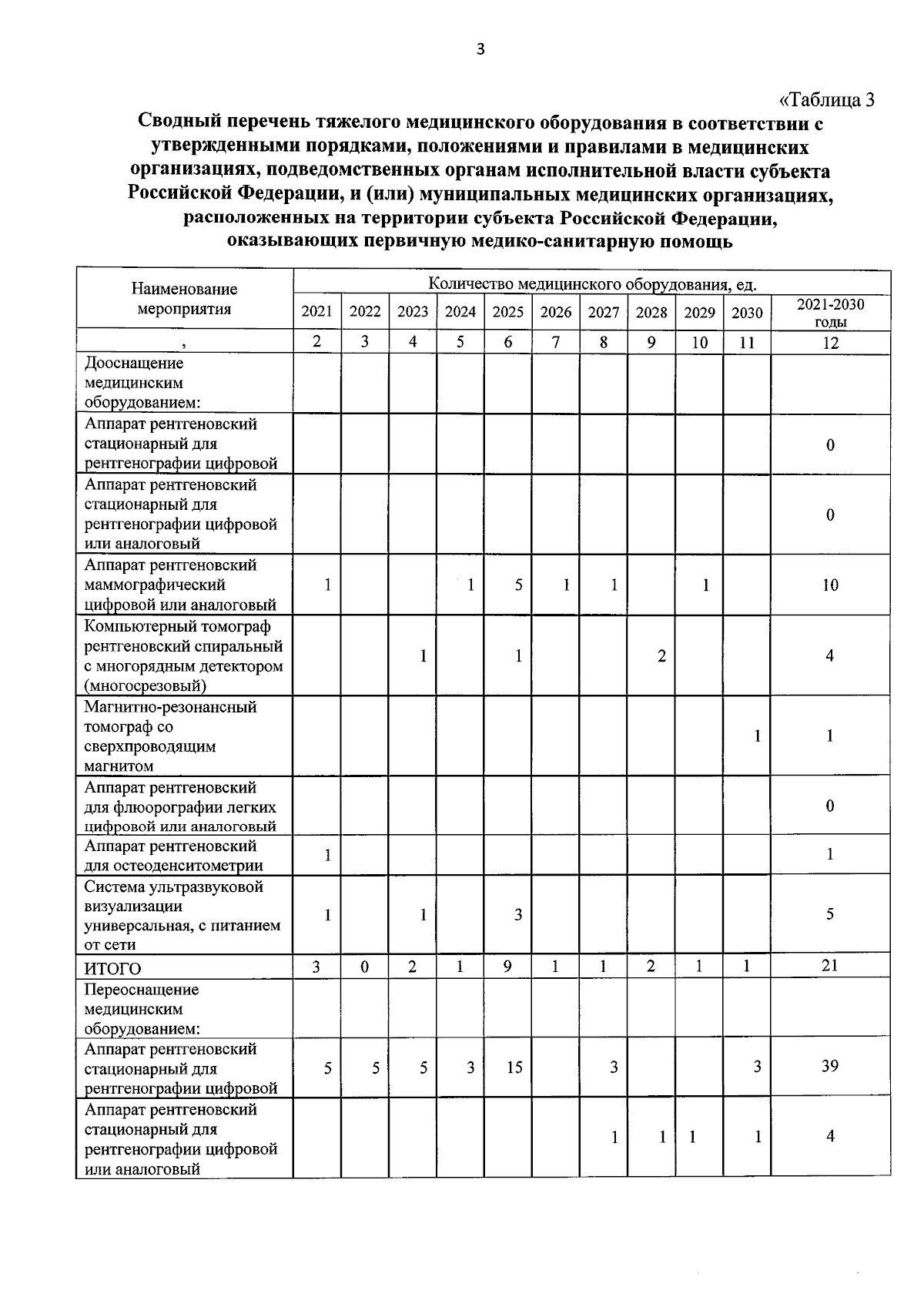 3

«Таблица 3

Сводный перечень тяжелого медицинского оборудования в соответствии с утвержденными порядками, положениями и правилами в медицинских организациях, подведомственных органам исполнительной власти субъекта Российской Федерации, и (или) муниципальных медицинских организациях, расположенных на территории субъекта Российской Федерации, оказывающих первичную медико-санитарную помощь

| Наименование мероприятия | Количество медицинского оборудования, ед. | | | | | | | | | | |
|---|---|---|---|---|---|---|---|---|---|---|---|
| | 2021 | 2022 | 2023 | 2024 | 2025 | 2026 | 2027 | 2028 | 2029 | 2030 | 2021-2030 годы |
| , | 2 | 3 | 4 | 5 | 6 | 7 | 8 | 9 | 10 | 11 | 12 |
| Дооснащение медицинским оборудованием: | | | | | | | | | | | |
| Аппарат рентгеновский стационарный для рентгенографии цифровой | | | | | | | | | | | 0 |
| Аппарат рентгеновский стационарный для рентгенографии цифровой или аналоговый | | | | | | | | | | | 0 |
| Аппарат рентгеновский маммографический цифровой или аналоговый | 1 | | | 1 | 5 | 1 | 1 | | 1 | | 10 |
| Компьютерный томограф рентгеновский спиральный с многорядным детектором (многосрезовый) | | | 1 | | 1 | | | 2 | | | 4 |
| Магнитно-резонансный томограф со сверхпроводящим магнитом | | | | | | | | | | 1 | 1 |
| Аппарат рентгеновский для флюорографии легких цифровой или аналоговый | | | | | | | | | | | 0 |
| Аппарат рентгеновский для остеоденситометрии | 1 | | | | | | | | | | 1 |
| Система ультразвуковой визуализации универсальная, с питанием от сети | 1 | | 1 | | 3 | | | | | | 5 |
| ИТОГО | 3 | 0 | 2 | 1 | 9 | 1 | 1 | 2 | 1 | 1 | 21 |
| Переоснащение медицинским оборудованием: | | | | | | | | | | | |
| Аппарат рентгеновский стационарный для рентгенографии цифровой | 5 | 5 | 5 | 3 | 15 | | 3 | | | 3 | 39 |
| Аппарат рентгеновский стационарный для рентгенографии цифровой или аналоговый | | | | | | | 1 | 1 | 1 | 1 | 4 |